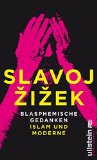 SLAVOJ ŽIŽEK

BLASPHEMISCHE GEDANKEN

ISLAM UND MODERNE

ullstein